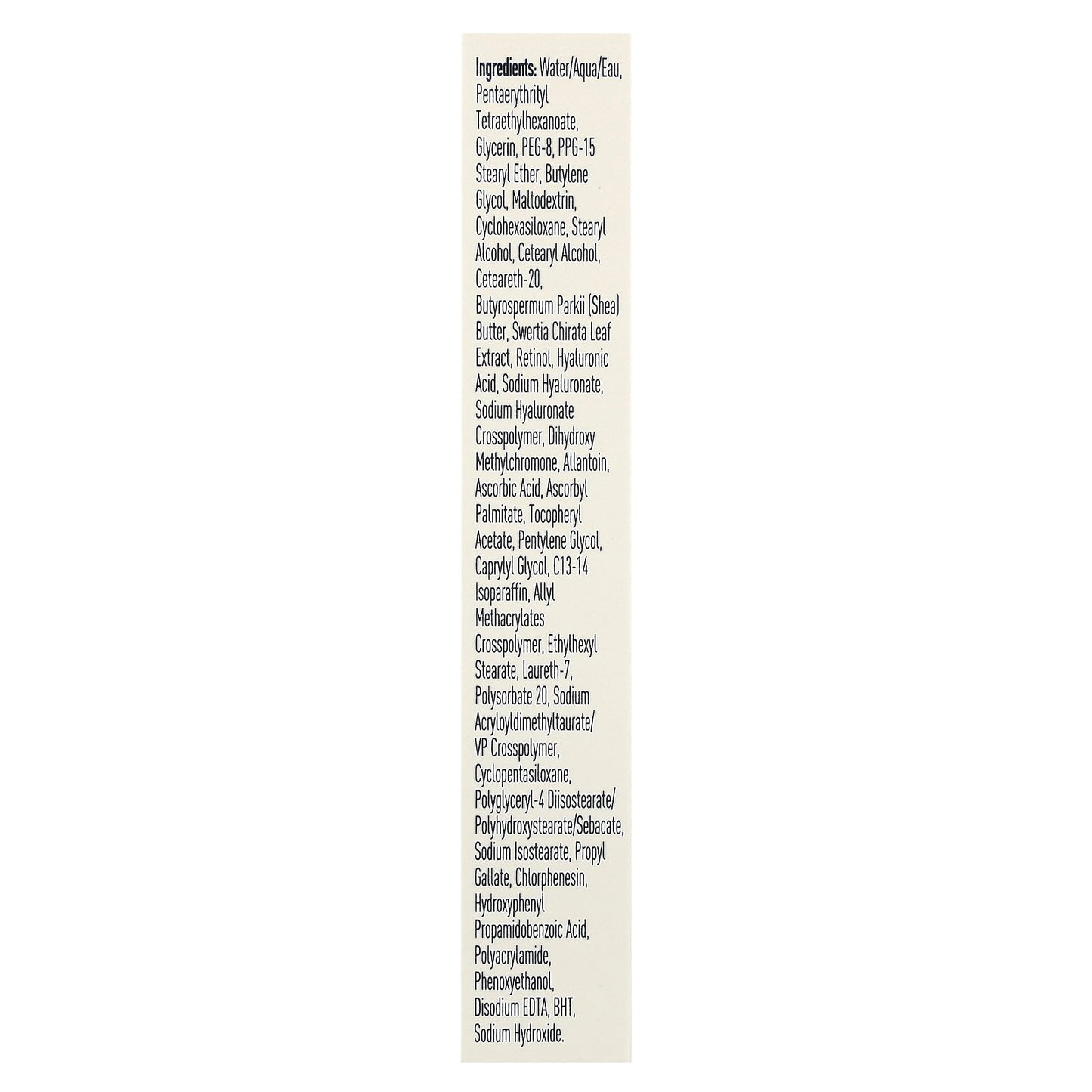 Ingredients: Water/Aqua/Eau, Pentaerythrityl Tetraethylhexanoate, Glycerin, PEG-8, PPG-15 Stearyl Ether, Butylene Glycol, Maltodextrin, Cyclohexasiloxane, Stearyl Alcohol, Cetearyl Alcohol, Ceteareth-20, Butyrospermum Parkii (Shea) Butter, Swertia Chirata Leaf Extract, Retinol, Hyaluronic Acid, Sodium Hyaluronate, Sodium Hyaluronate Crosspolymer, Dihydroxy Methylchromone, Allantoin, Ascorbic Acid, Ascorbyl Palmitate, Tocopheryl Acetate, Pentylene Glycol, Caprylyl Glycol, C13-14 Isoparaffin, Allyl Methacrylates Crosspolymer, Ethylhexyl Stearate, Laureth-7, Polysorbate 20, Sodium Acryloyldimethyltaurate/ VP Crosspolymer, Cyclopentasiloxane, Polyglyceryl-4 Diisostearate/ Polyhydroxystearate/Sebacate, Sodium Isostearate, Propyl Gallate, Chlorphenesin, Hydroxyphenyl Propamidobenzoic Acid, Polyacrylamide, Phenoxyethanol, Disodium EDTA, BHT, Sodium Hydroxide.